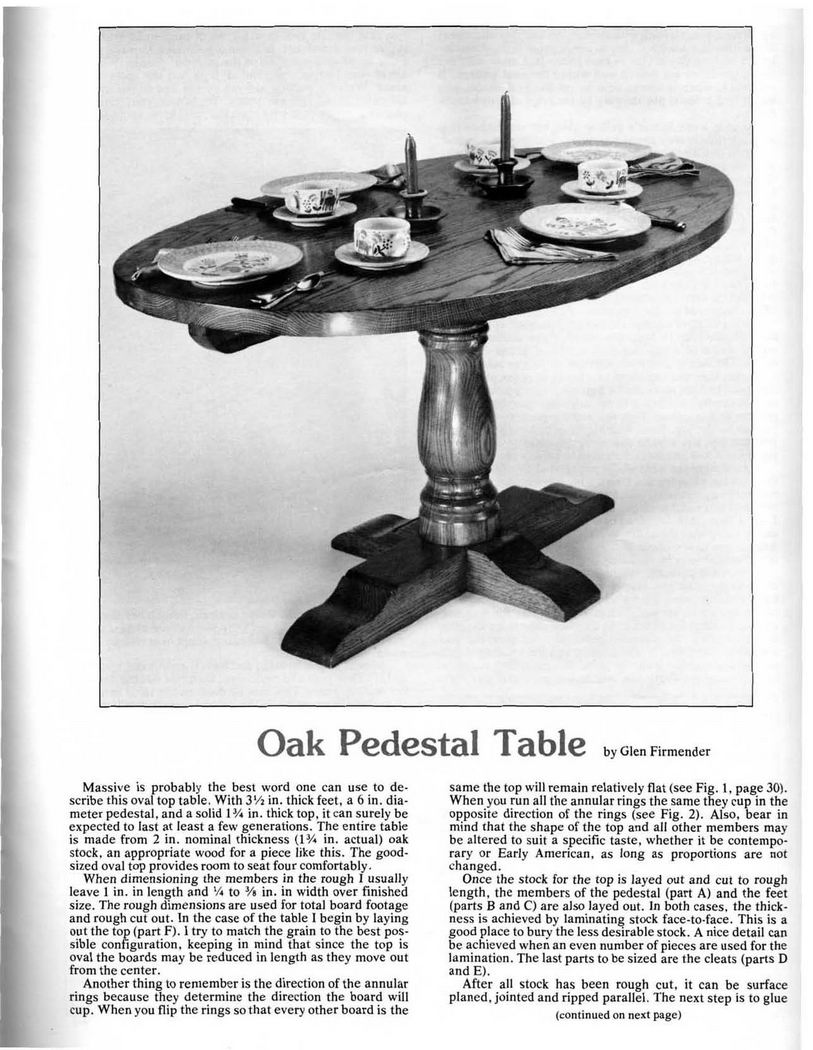 Oak Pedestal Table by Glen Firmender

Massive is probably the best word one can use to describe this oval top table. With 3½ in. thick feet, a 6 in. diameter pedestal, and a solid 1¾ in. thick top, it can surely be expected to last at least a few generations. The entire table is made from 2 in. nominal thickness (1¾ in. actual) oak stock, an appropriate wood for a piece like this. The good-sized oval top provides room to seat four comfortably.

When dimensioning the members in the rough I usually leave 1 in. in length and ¼ to ⅜ in. in width over finished size. The rough dimensions are used for total board footage and rough cut out. In the case of the table I begin by laying out the top (part F). I try to match the grain to the best possible configuration, keeping in mind that since the top is oval the boards may be reduced in length as they move out from the center.

Another thing to remember is the direction of the annular rings because they determine the direction the board will cup. When you flip the rings so that every other board is the same the top will remain relatively flat (see Fig. 1, page 30). When you run all the annular rings the same they cup in the opposite direction of the rings (see Fig. 2). Also, bear in mind that the shape of the top and all other members may be altered to suit a specific taste, whether it be contemporary or Early American, as long as proportions are not changed.

Once the stock for the top is layed out and cut to rough length, the members of the pedestal (part A) and the feet (parts B and C) are also layed out. In both cases, the thickness is achieved by laminating stock face-to-face. This is a good place to bury the less desirable stock. A nice detail can be achieved when an even number of pieces are used for the lamination. The last parts to be sized are the cleats (parts D and E).

After all stock has been rough cut, it can be surface planed, jointed and ripped parallel. The next step is to glue

(continued on next page)